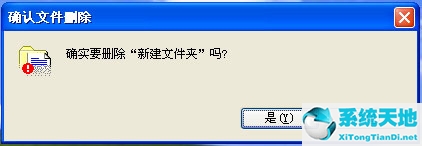 确认文件删除

确实要删除“新建文件夹”吗?

是(Y)

系统天地
XiTongTianDi.net